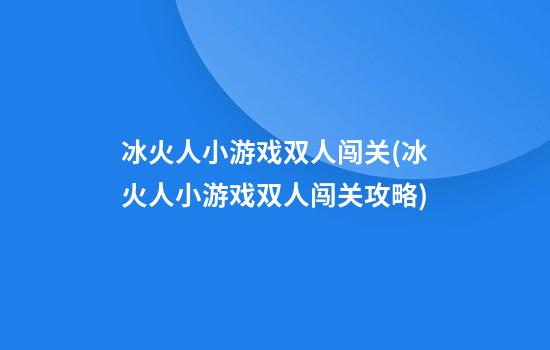 冰火人小游戏双人闯关(冰火人小游戏双人闯关攻略)